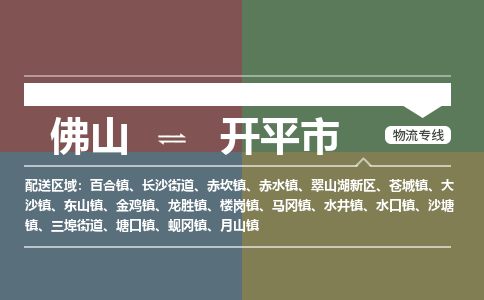 佛山 ⇌ 开平市

物流专线

配送区域：百合镇、长沙街道、赤坎镇、赤水镇、翠山湖新区、苍城镇、大沙镇、东山镇、金鸡镇、龙胜镇、楼岗镇、马冈镇、水井镇、水口镇、沙塘镇、三埠街道、塘口镇、蚬冈镇、月山镇